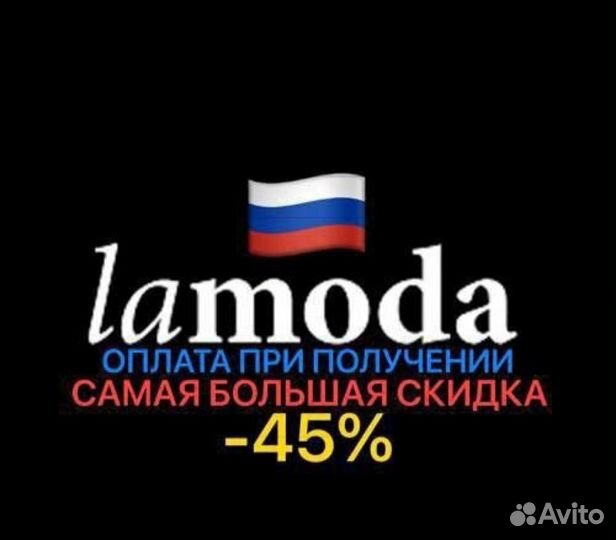 lamoda
ОПЛАТА ПРИ ПОЛУЧЕНИИ
САМАЯ БОЛЬШАЯ СКИДКА
-45%

Avito